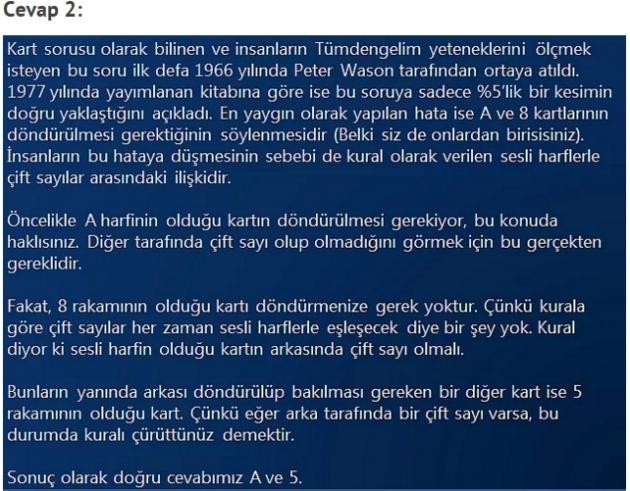 Cevap 2:

Kart sorusu olarak bilinen ve insanların Tümdengelim yeteneklerini ölçmek isteyen bu soru ilk defa 1966 yılında Peter Wason tarafından ortaya atıldı. 1977 yılında yayımlanan kitabına göre ise bu soruya sadece %5'lik bir kesimin doğru yaklaştığını açıkladı. En yaygın olarak yapılan hata ise A ve 8 kartlarının döndürülmesi gerektiğinin söylenmesidir (Belki siz de onlardan birisisiniz). İnsanların bu hataya düşmesinin sebebi de kural olarak verilen sesli harflerle çift sayılar arasındaki ilişkidir.

Öncelikle A harfinin olduğu kartın döndürülmesi gerekiyor, bu konuda haklısınız. Diğer tarafında çift sayı olup olmadığını görmek için bu gerçekten gereklidir.

Fakat, 8 rakamının olduğu kartı döndürmenize gerek yoktur. Çünkü kurala göre çift sayılar her zaman sesli harflerle eşleşecek diye bir şey yok. Kural diyor ki sesli harfin olduğu kartın arkasında çift sayı olmalı.

Bunların yanında arkası döndürülüp bakılması gereken bir diğer kart ise 5 rakamının olduğu kart. Çünkü eğer arka tarafında bir çift sayı varsa, bu durumda kuralı çürüttünüz demektir.

Sonuç olarak doğru cevabımız A ve 5.